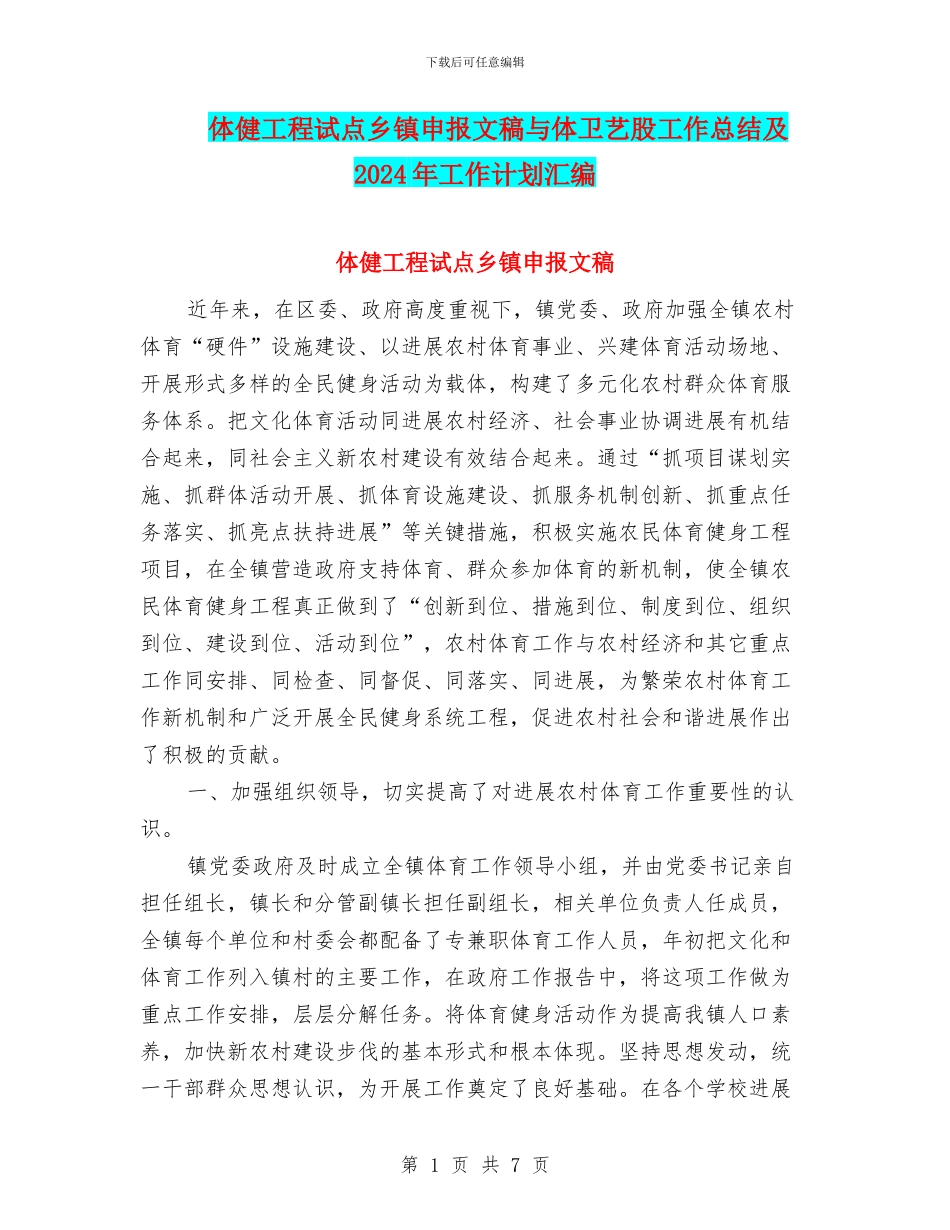 下载后可任意编辑

体健工程试点乡镇申报文稿与体卫艺股工作总结及2024年工作计划汇编

体健工程试点乡镇申报文稿

近年来，在区委、政府高度重视下，镇党委、政府加强全镇农村体育“硬件”设施建设、以进展农村体育事业、兴建体育活动场地、开展形式多样的全民健身活动为载体，构建了多元化农村群众体育服务体系。把文化体育活动同进展农村经济、社会事业协调进展有机结合起来，同社会主义新农村建设有效结合起来。通过“抓项目谋划实施、抓群体活动开展、抓体育设施建设、抓服务机制创新、抓重点任务落实、抓亮点扶持进展”等关键措施，积极实施农民体育健身工程项目，在全镇营造政府支持体育、群众参加体育的新机制，使全镇农民体育健身工程真正做到了“创新到位、措施到位、制度到位、组织到位、建设到位、活动到位”，农村体育工作与农村经济和其它重点工作同安排、同检查、同督促、同落实、同进展，为繁荣农村体育工作新机制和广泛开展全民健身系统工程，促进农村社会和谐进展作出了积极的贡献。

一、加强组织领导，切实提高了对进展农村体育工作重要性的认识。

镇党委政府及时成立全镇体育工作领导小组，并由党委书记亲自担任组长，镇长和分管副镇长担任副组长，相关单位负责人任成员，全镇每个单位和村委会都配备了专兼职体育工作人员，年初把文化和体育工作列入镇村的主要工作，在政府工作报告中，将这项工作做为重点工作安排，层层分解任务。将体育健身活动作为提高我镇人口素养，加快新农村建设步伐的基本形式和根本体现。坚持思想发动，统一干部群众思想认识，为开展工作奠定了良好基础。在各个学校进展

第 1 页 共 7 页